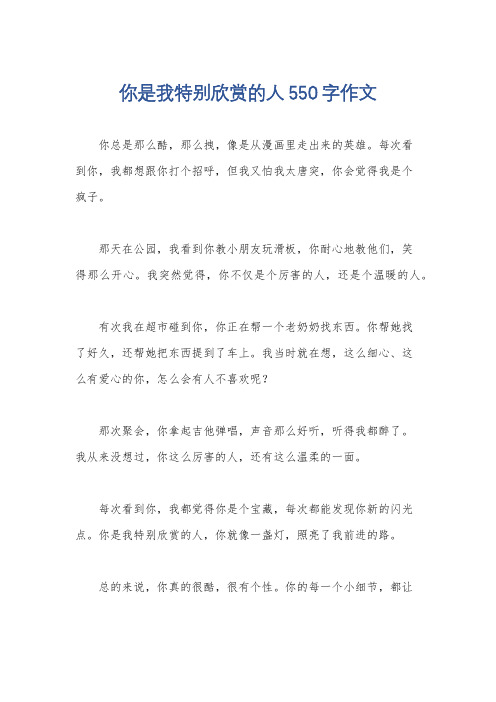 你是我特别欣赏的人550字作文

你总是那么酷，那么拽，像是从漫画里走出来的英雄。每次看到你，我都想跟你打个招呼，但我又怕我太唐突，你会觉得我是个疯子。

那天在公园，我看到你教小朋友玩滑板，你耐心地教他们，笑得那么开心。我突然觉得，你不仅是个厉害的人，还是个温暖的人。

有次我在超市碰到你，你正在帮一个老奶奶找东西。你帮她找了好久，还帮她把东西提到了车上。我当时就在想，这么细心、这么有爱心的你，怎么会有人不喜欢呢？

那次聚会，你拿起吉他弹唱，声音那么好听，听得我都醉了。我从来没想过，你这么厉害的人，还有这么温柔的一面。

每次看到你，我都觉得你是个宝藏，每次都能发现你新的闪光点。你是我特别欣赏的人，你就像一盏灯，照亮了我前进的路。

总的来说，你真的很酷，很有个性。你的每一个小细节，都让